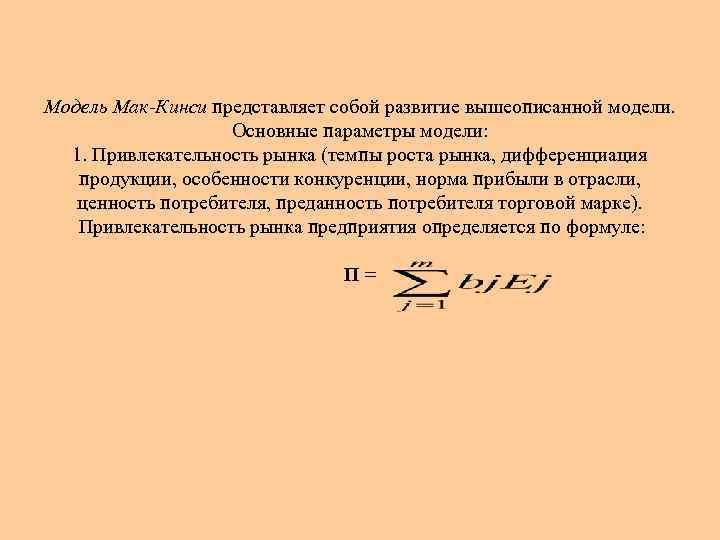 Модель Мак-Кинси представляет собой развитие вышеописанной модели. Основные параметры модели:

1. Привлекательность рынка (темпы роста рынка, дифференциация продукции, особенности конкуренции, норма прибыли в отрасли, ценность потребителя, преданность потребителя торговой марке). Привлекательность рынка предприятия определяется по формуле:

$П = \sum_{j=1}^{m} bjEj$